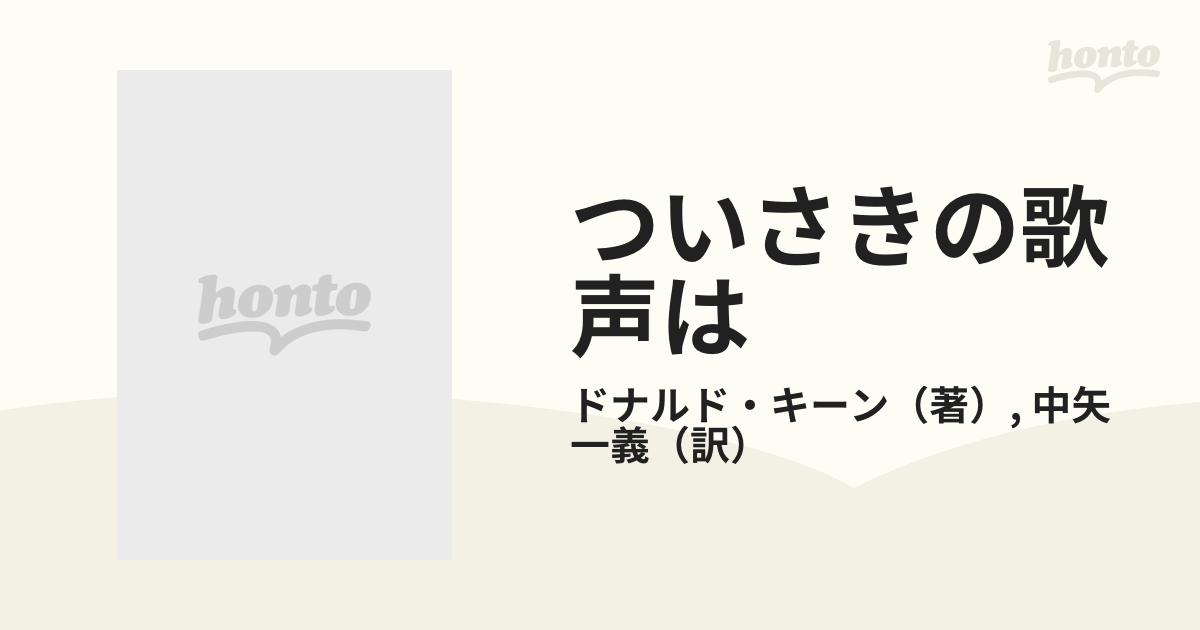 honto

honto

ついさきの歌声は

ドナルド・キーン（著）, 中矢一義（訳）